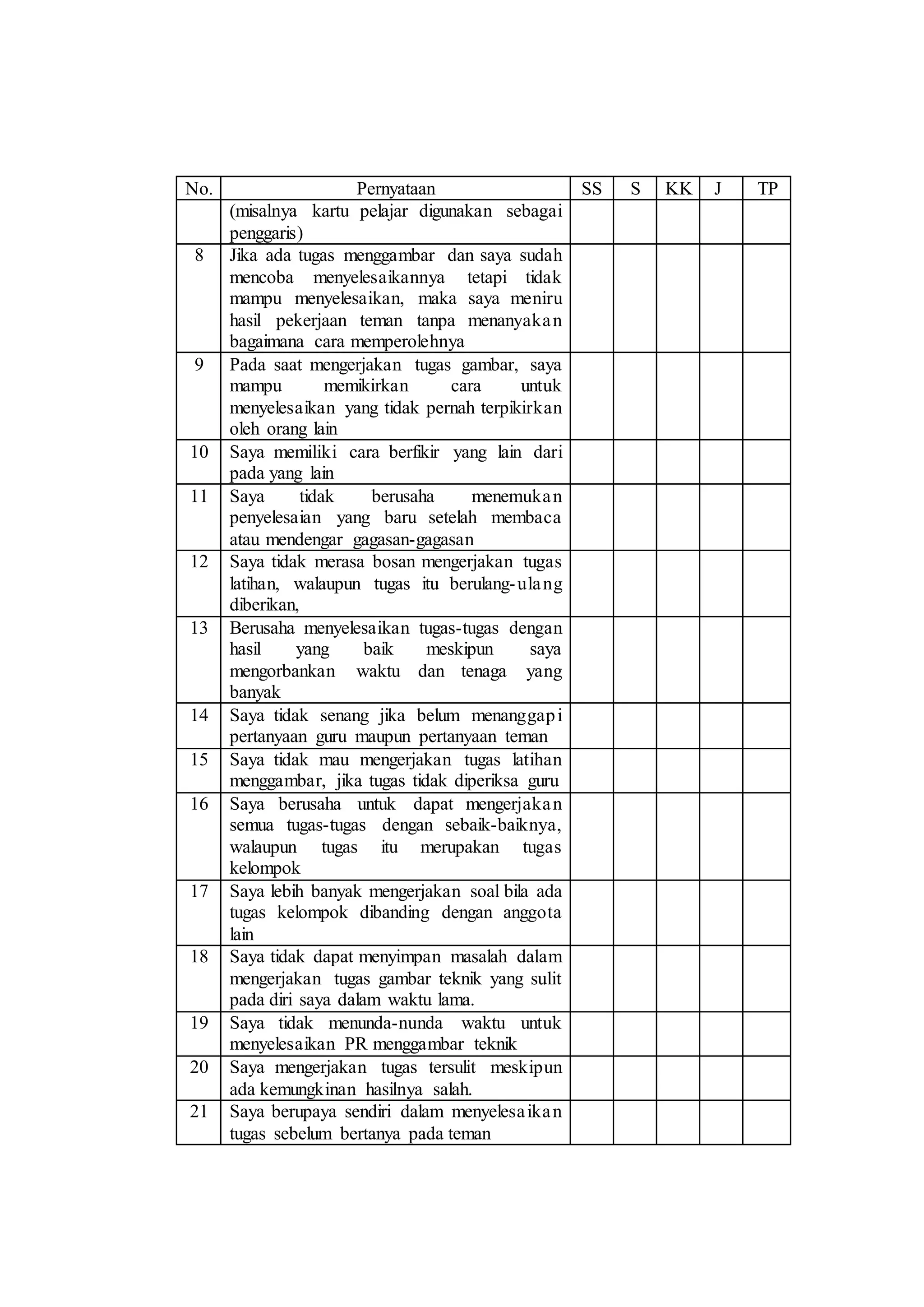 | No. | Pernyataan | SS | S | KK | J | TP |
|---|---|---|---|---|---|---|
| | (misalnya kartu pelajar digunakan sebagai penggaris) | | | | | |
| 8 | Jika ada tugas menggambar dan saya sudah mencoba menyelesaikannya tetapi tidak mampu menyelesaikan, maka saya meniru hasil pekerjaan teman tanpa menanyakan bagaimana cara memperolehnya | | | | | |
| 9 | Pada saat mengerjakan tugas gambar, saya mampu memikirkan cara untuk menyelesaikan yang tidak pernah terpikirkan oleh orang lain | | | | | |
| 10 | Saya memiliki cara berfikir yang lain dari pada yang lain | | | | | |
| 11 | Saya tidak berusaha menemukan penyelesaian yang baru setelah membaca atau mendengar gagasan-gagasan | | | | | |
| 12 | Saya tidak merasa bosan mengerjakan tugas latihan, walaupun tugas itu berulang-ulang diberikan, | | | | | |
| 13 | Berusaha menyelesaikan tugas-tugas dengan hasil yang baik meskipun saya mengorbankan waktu dan tenaga yang banyak | | | | | |
| 14 | Saya tidak senang jika belum menanggapi pertanyaan guru maupun pertanyaan teman | | | | | |
| 15 | Saya tidak mau mengerjakan tugas latihan menggambar, jika tugas tidak diperiksa guru | | | | | |
| 16 | Saya berusaha untuk dapat mengerjakan semua tugas-tugas dengan sebaik-baiknya, walaupun tugas itu merupakan tugas kelompok | | | | | |
| 17 | Saya lebih banyak mengerjakan soal bila ada tugas kelompok dibanding dengan anggota lain | | | | | |
| 18 | Saya tidak dapat menyimpan masalah dalam mengerjakan tugas gambar teknik yang sulit pada diri saya dalam waktu lama. | | | | | |
| 19 | Saya tidak menunda-nunda waktu untuk menyelesaikan PR menggambar teknik | | | | | |
| 20 | Saya mengerjakan tugas tersulit meskipun ada kemungkinan hasilnya salah. | | | | | |
| 21 | Saya berupaya sendiri dalam menyelesaikan tugas sebelum bertanya pada teman | | | | | |